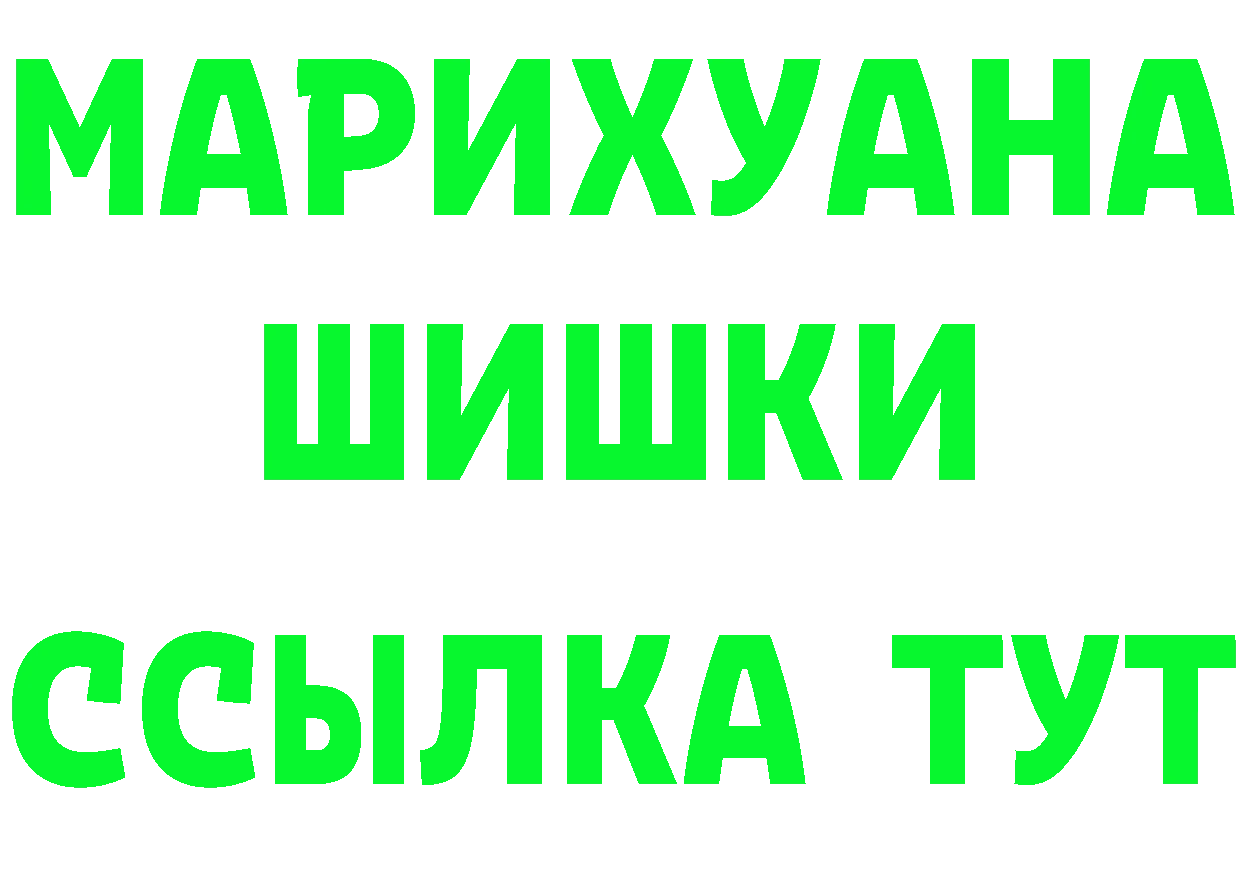 МАРИХУАНА ШИШКИ

ССЫЛКА ТУТ